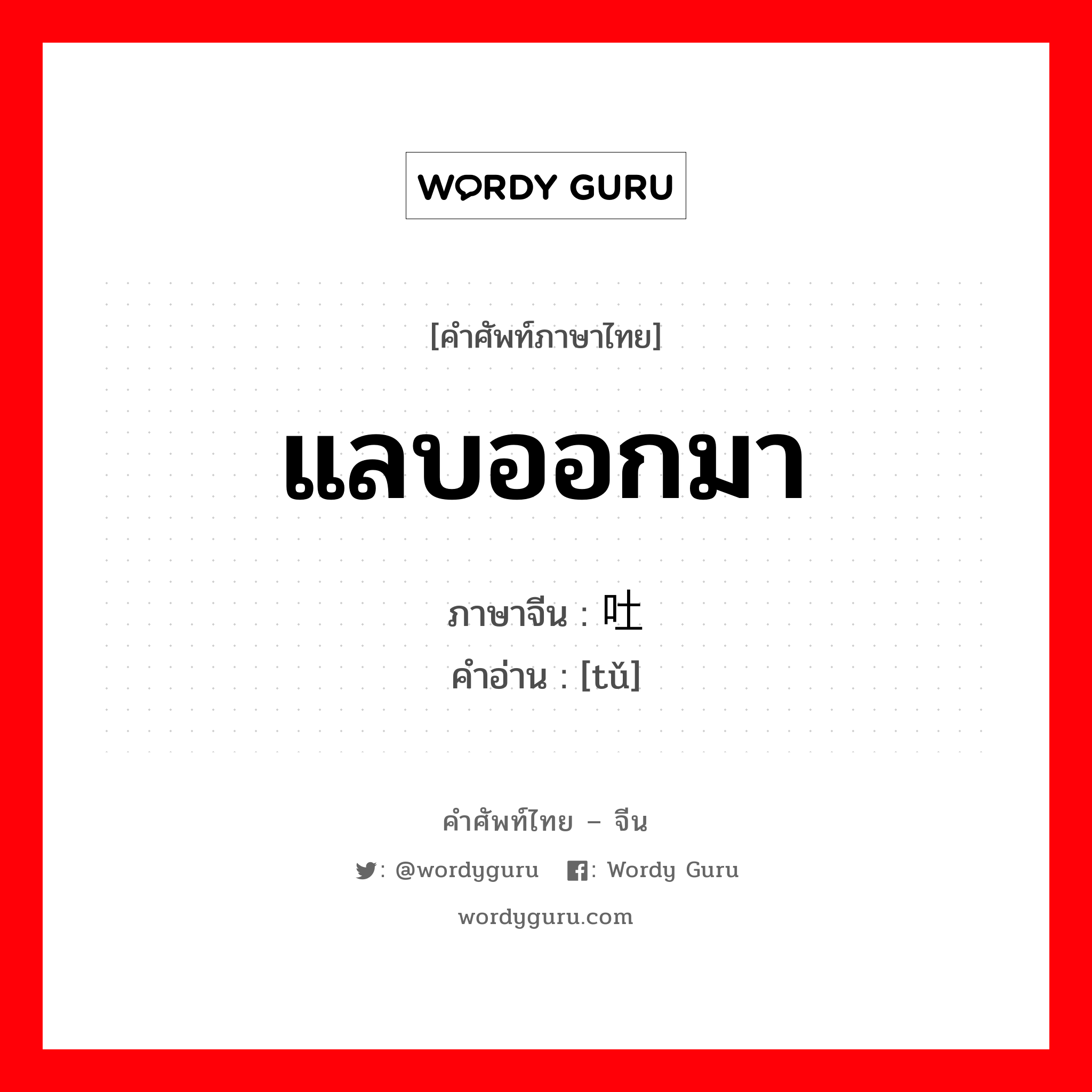 WORDY GURU

[คำศัพท์ภาษาไทย]

แลบออกมา

ภาษาจีน : 吐
คำอ่าน : [tǔ]

คำศัพท์ไทย – จีน

: @wordyguru : Wordy Guru

wordyguru.com